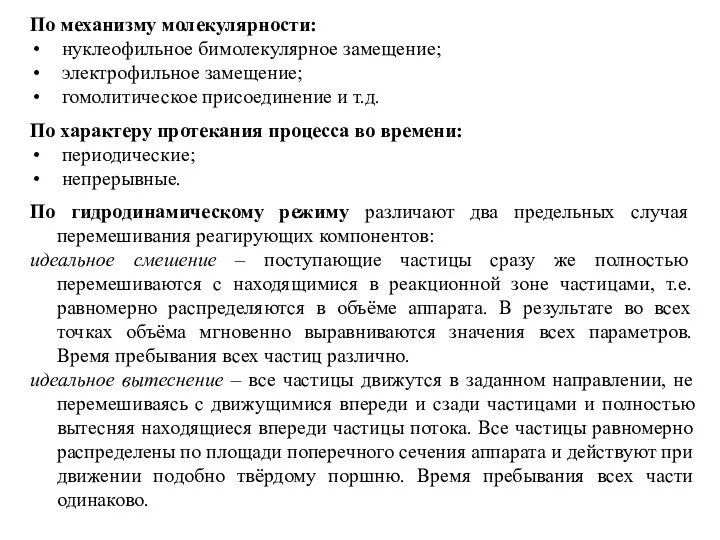 По механизму молекулярности:
• нуклеофильное бимолекулярное замещение;
• электрофильное замещение;
• гомолитическое присоединение и т.д.

По характеру протекания процесса во времени:
• периодические;
• непрерывные.

По гидродинамическому режиму различают два предельных случая перемешивания реагирующих компонентов:
идеальное смешение – поступающие частицы сразу же полностью перемешиваются с находящимися в реакционной зоне частицами, т.е. равномерно распределяются в объёме аппарата. В результате во всех точках объёма мгновенно выравниваются значения всех параметров. Время пребывания всех частиц различно.
идеальное вытеснение – все частицы движутся в заданном направлении, не перемешиваясь с движущимися впереди и сзади частицами и полностью вытесняя находящиеся впереди частицы потока. Все частицы равномерно распределены по площади поперечного сечения аппарата и действуют при движении подобно твёрдому поршню. Время пребывания всех части одинаково.